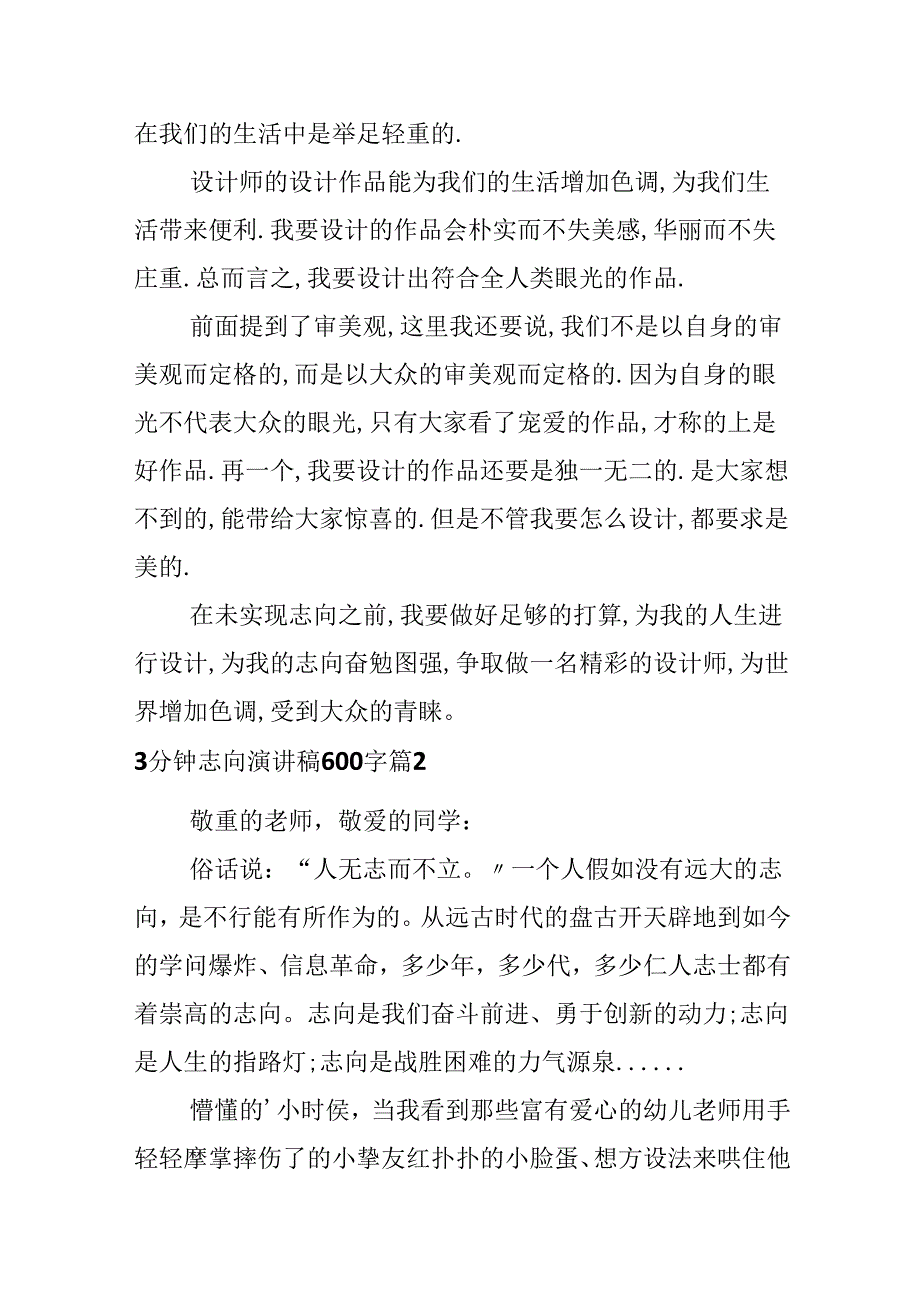 在我们的生活中是举足轻重的.

设计师的设计作品能为我们的生活增加色调,为我们生活带来便利.我要设计的作品会朴实而不失美感,华丽而不失庄重.总而言之,我要设计出符合全人类眼光的作品.

前面提到了审美观,这里我还要说,我们不是以自身的审美观而定格的,而是以大众的审美观而定格的.因为自身的眼光不代表大众的眼光,只有大家看了宠爱的作品,才称的上是好作品.再一个,我要设计的作品还要是独一无二的.是大家想不到的,能带给大家惊喜的.但是不管我要怎么设计,都要求是美的.

在未实现志向之前,我要做好足够的打算,为我的人生进行设计,为我的志向奋勉图强,争取做一名精彩的设计师,为世界增加色调,受到大众的青睐。

3分钟志向演讲稿600字篇2

敬重的老师,敬爱的同学:

俗话说:“人无志而不立。〃一个人假如没有远大的志向,是不行能有所作为的。从远古时代的盘古开天辟地到如今的学问爆炸、信息革命,多少年,多少代,多少仁人志士都有着崇高的志向。志向是我们奋斗前进、勇于创新的动力;志向是人生的指路灯;志向是战胜困难的力气源泉......

懵懂的’小时侯,当我看到那些富有爱心的幼儿老师用手轻轻摩掌摔伤了的小挚友红扑扑的小脸蛋、想方设法来哄住他